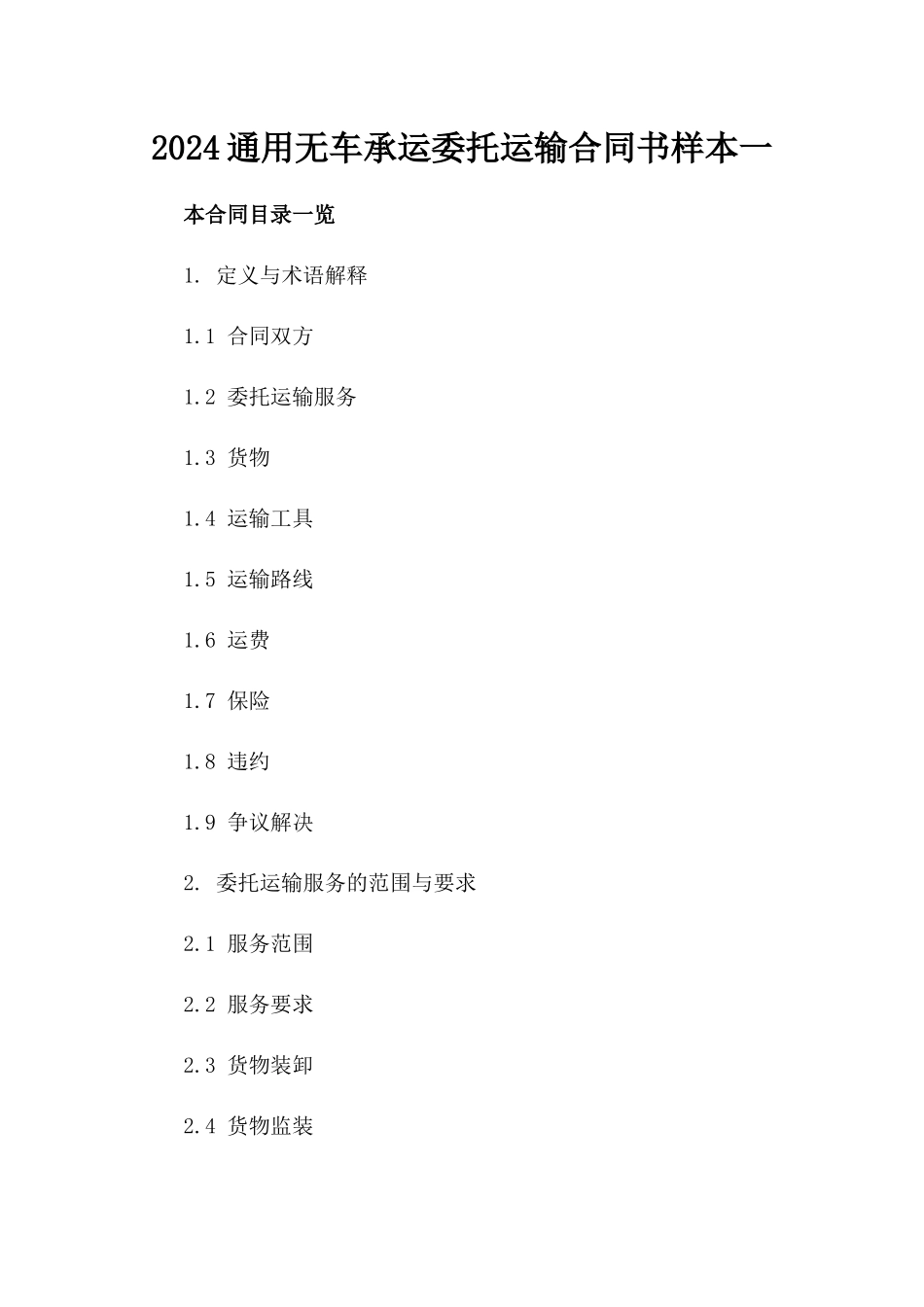 2024通用无车承运委托运输合同书样本一

本合同目录一览

1. 定义与术语解释

1.1 合同双方

1.2 委托运输服务

1.3 货物

1.4 运输工具

1.5 运输路线

1.6 运费

1.7 保险

1.8 违约

1.9 争议解决

2. 委托运输服务的范围与要求

2.1 服务范围

2.2 服务要求

2.3 货物装卸

2.4 货物监装